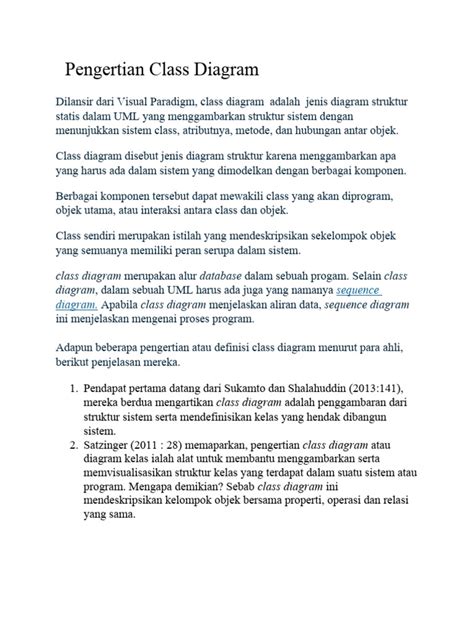 Pengertian Class Diagram

Dilansir dari Visual Paradigm, class diagram adalah jenis diagram struktur statis dalam UML yang menggambarkan struktur sistem dengan menunjukkan sistem class, atributnya, metode, dan hubungan antar objek.

Class diagram disebut jenis diagram struktur karena menggambarkan apa yang harus ada dalam sistem yang dimodelkan dengan berbagai komponen.

Berbagai komponen tersebut dapat mewakili class yang akan diprogram, objek utama, atau interaksi antara class dan objek.

Class sendiri merupakan istilah yang mendeskripsikan sekelompok objek yang semuanya memiliki peran serupa dalam sistem.

class diagram merupakan alur database dalam sebuah progam. Selain class diagram, dalam sebuah UML harus ada juga yang namanya sequence diagram. Apabila class diagram menjelaskan aliran data, sequence diagram ini menjelaskan mengenai proses program.

Adapun beberapa pengertian atau definisi class diagram menurut para ahli, berikut penjelasan mereka.

1. Pendapat pertama datang dari Sukamto dan Shalahuddin (2013:141), mereka berdua mengartikan class diagram adalah penggambaran dari struktur sistem serta mendefinisikan kelas yang hendak dibangun sistem.
2. Satzinger (2011 : 28) memaparkan, pengertian class diagram atau diagram kelas ialah alat untuk membantu menggambarkan serta memvisualisasikan struktur kelas yang terdapat dalam suatu sistem atau program. Mengapa demikian? Sebab class diagram ini mendeskripsikan kelompok objek bersama properti, operasi dan relasi yang sama.